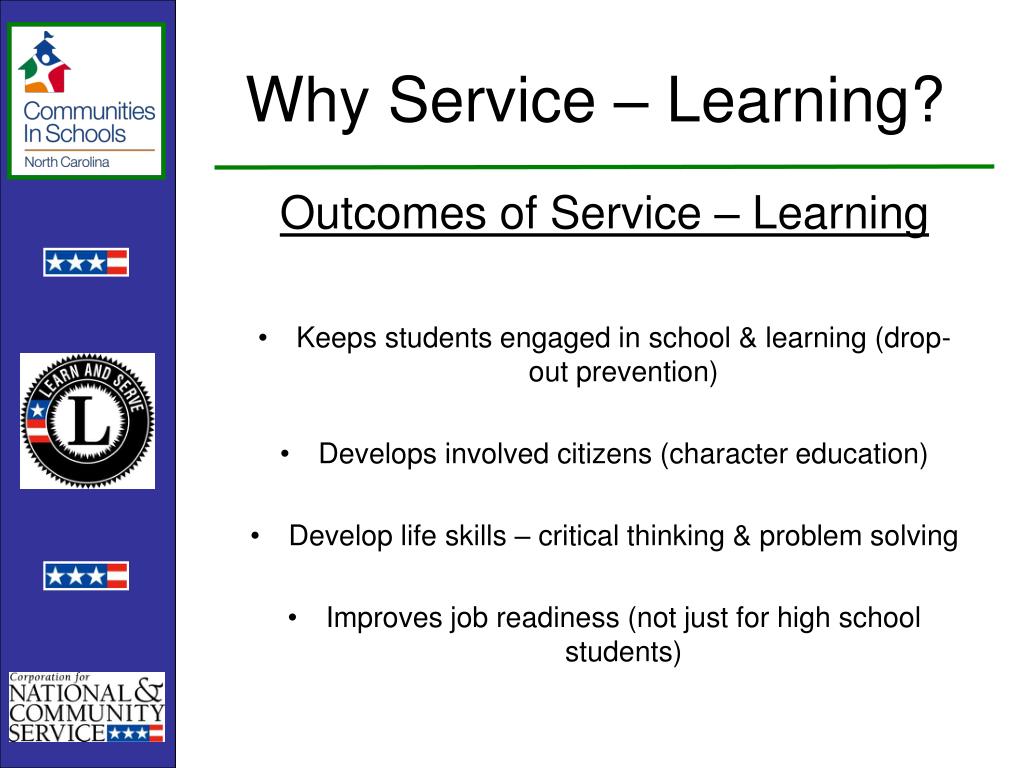 Communities In Schools
North Carolina

LEARN AND SERVE
L

Corporation for
NATIONAL & COMMUNITY SERVICE

Why Service – Learning?

Outcomes of Service – Learning

• Keeps students engaged in school & learning (drop-out prevention)

• Develops involved citizens (character education)

• Develop life skills – critical thinking & problem solving

• Improves job readiness (not just for high school students)